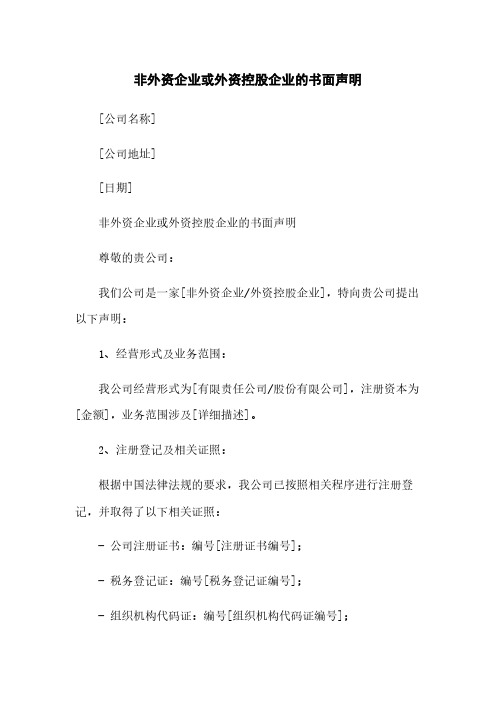 非外资企业或外资控股企业的书面声明

[公司名称]

[公司地址]

[日期]

非外资企业或外资控股企业的书面声明

尊敬的贵公司：

我们公司是一家[非外资企业/外资控股企业]，特向贵公司提出以下声明：

1、经营形式及业务范围：

我公司经营形式为[有限责任公司/股份有限公司]，注册资本为[金额]，业务范围涉及[详细描述]。

2、注册登记及相关证照：

根据中国法律法规的要求，我公司已按照相关程序进行注册登记，并取得了以下相关证照：

- 公司注册证书：编号[注册证书编号]；

- 税务登记证：编号[税务登记证编号]；

- 组织机构代码证：编号[组织机构代码证编号]；